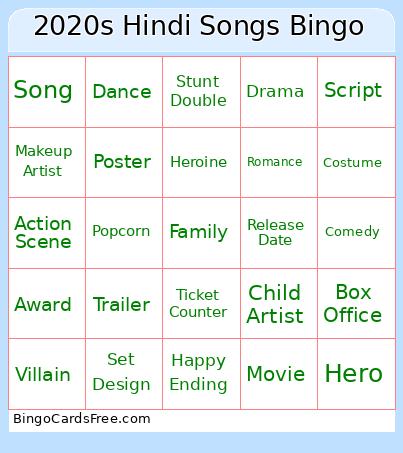 2020s Hindi Songs Bingo

| Song | Dance | Stunt Double | Drama | Script |
|---|---|---|---|---|
| Makeup Artist | Poster | Heroine | Romance | Costume |
| Action Scene | Popcorn | Family | Release Date | Comedy |
| Award | Trailer | Ticket Counter | Child Artist | Box Office |
| Villain | Set Design | Happy Ending | Movie | Hero |

BingoCardsFree.com